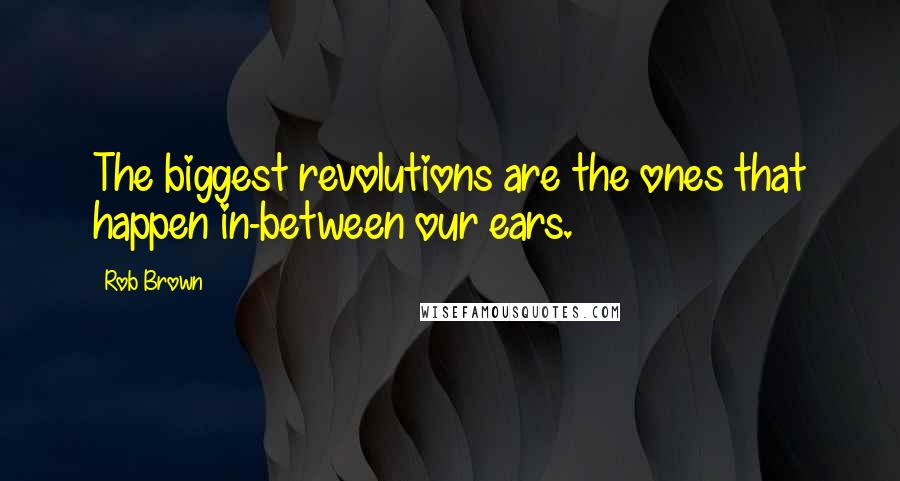 The biggest revolutions are the ones that happen in-between our ears.

Rob Brown

WISEFAMOUSQUOTES.COM